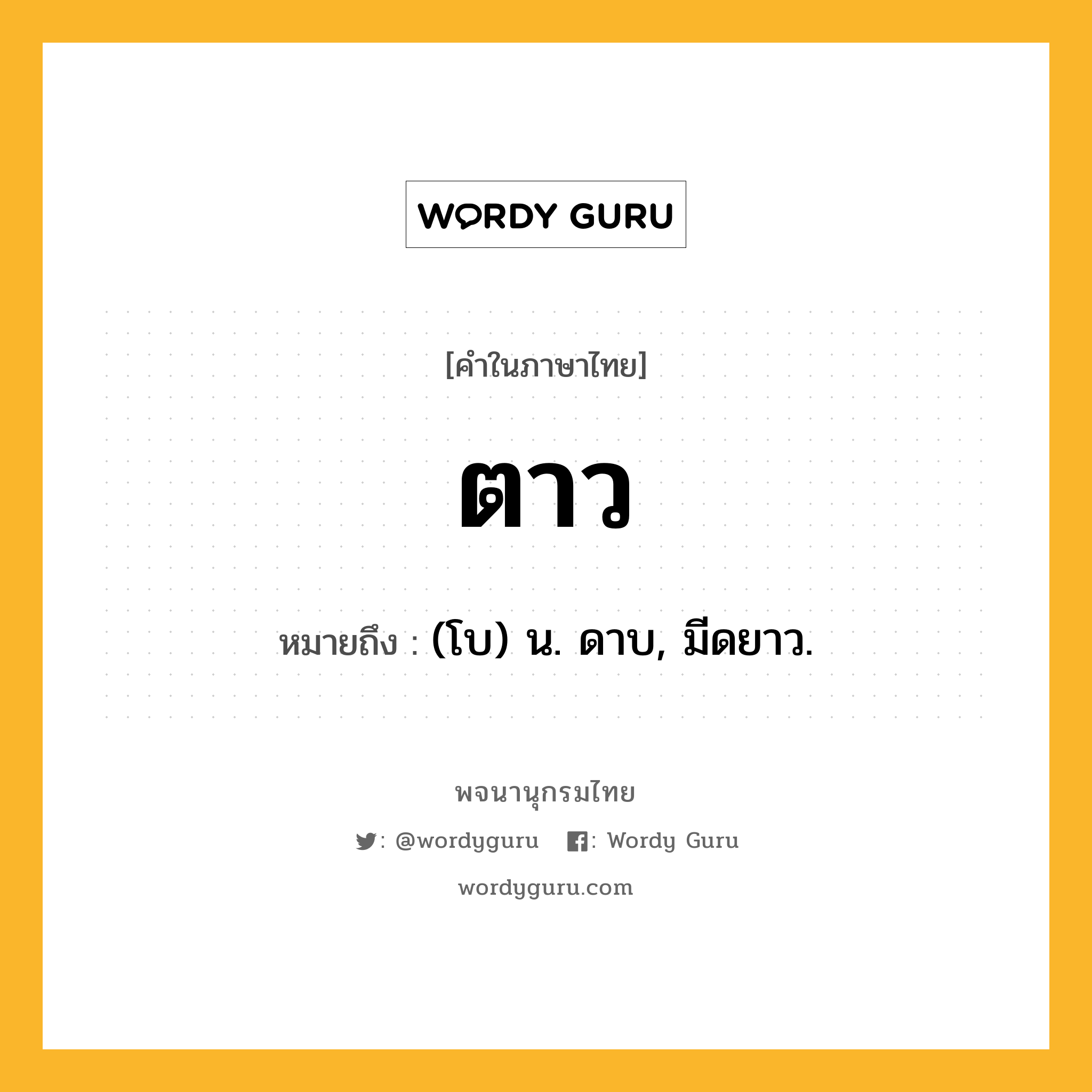 WORDY GURU

[คำในภาษาไทย]

ตาว

หมายถึง : (โบ) น. ดาบ, มีดยาว.

พจนานุกรมไทย

: @wordyguru : Wordy Guru

wordyguru.com